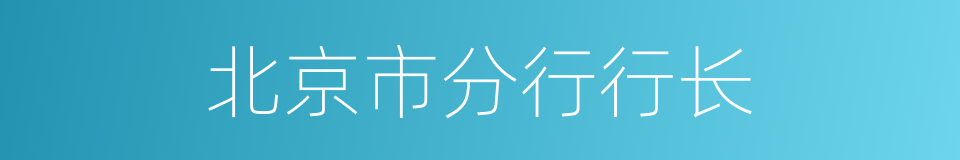 北京市分行行长